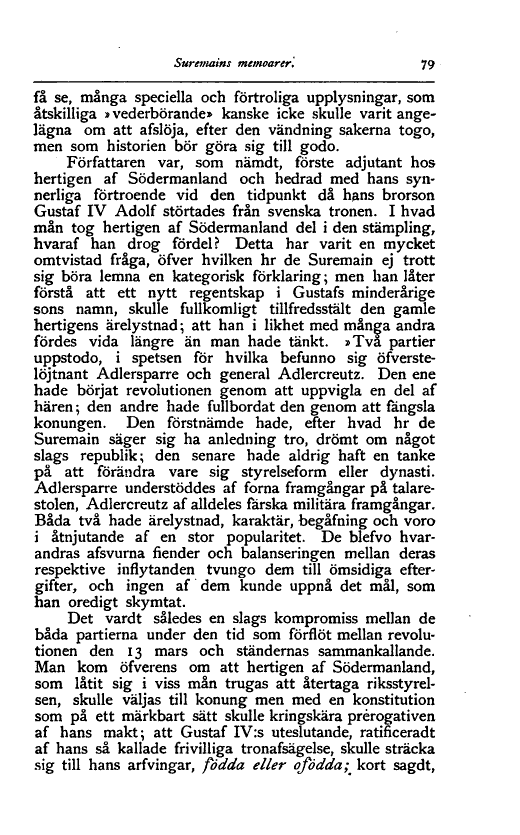 Suremains memoarer. 79

få se, många speciella och förtroliga upplysningar, som åtskilliga »vederbörande» kanske icke skulle varit angelägna om att afslöja, efter den vändning sakerna togo, men som historien bör göra sig till godo.

Författaren var, som nämdt, förste adjutant hos hertigen af Södermanland och hedrad med hans synnerliga förtroende vid den tidpunkt då hans brorson Gustaf IV Adolf störtades från svenska tronen. I hvad mån tog hertigen af Södermanland del i den stämpling, hvaraf han drog fördel? Detta har varit en mycket omtvistad fråga, öfver hvilken hr de Suremain ej trott sig böra lemna en kategorisk förklaring; men han låter förstå att ett nytt regentskap i Gustafs minderårige sons namn, skulle fullkomligt tillfredsstält den gamle hertigens ärelystnad; att han i likhet med många andra fördes vida längre än man hade tänkt. »Två partier uppstodo, i spetsen för hvilka befunno sig öfverstelöjtnant Adlersparre och general Adlercreutz. Den ene hade börjat revolutionen genom att uppvigla en del af hären; den andre hade fullbordat den genom att fängsla konungen. Den förstnämde hade, efter hvad hr de Suremain säger sig ha anledning tro, drömt om något slags republik; den senare hade aldrig haft en tanke på att förändra vare sig styrelseform eller dynasti. Adlersparre understöddes af forna framgångar på talarestolen, Adlercreutz af alldeles färska militära framgångar. Båda två hade ärelystnad, karaktär, begåfning och voro i åtnjutande af en stor popularitet. De blefvo hvarandras afsvurna fiender och balanseringen mellan deras respektive inflytanden tvungo dem till ömsidiga eftergifter, och ingen af dem kunde uppnå det mål, som han oredigt skymtat.

Det vardt således en slags kompromiss mellan de båda partierna under den tid som förflöt mellan revolutionen den 13 mars och ständernas sammankallande. Man kom öfverens om att hertigen af Södermanland, som låtit sig i viss mån trugas att återtaga riksstyrelsen, skulle väljas till konung men med en konstitution som på ett märkbart sätt skulle kringskära prerogativen af hans makt; att Gustaf IV:s uteslutande, ratificeradt af hans så kallade frivilliga tronafsägelse, skulle sträcka sig till hans arfvingar, födda eller ofödda; kort sagdt,